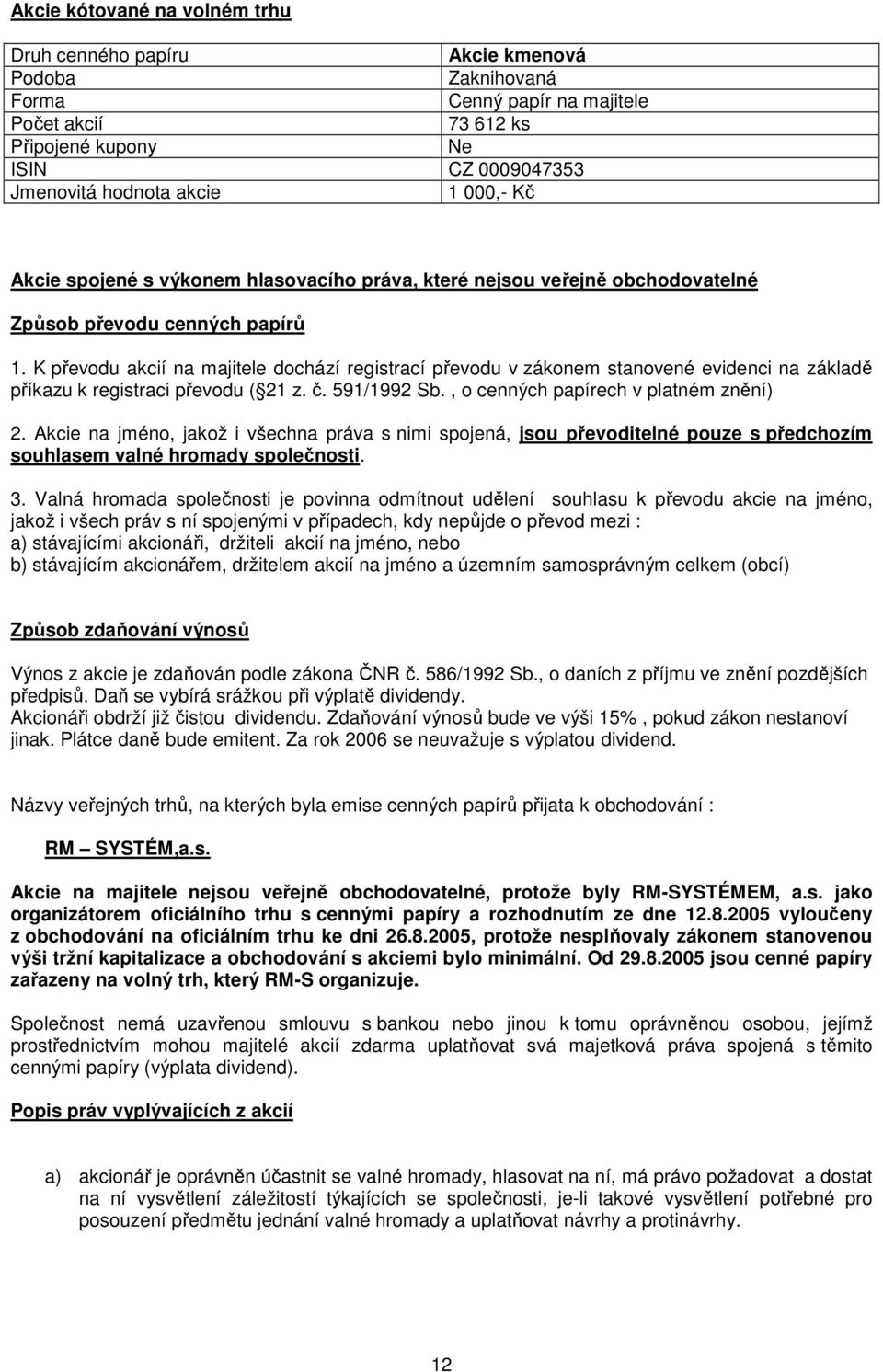 Akcie kótované na volném trhu

| Druh cenného papíru | Akcie kmenová |
|---|---|
| Podoba | Zaknihovaná |
| Forma | Cenný papír na majitele |
| Počet akcií | 73 612 ks |
| Připojené kupony | Ne |
| ISIN | CZ 0009047353 |
| Jmenovitá hodnota akcie | 1 000,- Kč |

Akcie spojené s výkonem hlasovacího práva, které nejsou veřejně obchodovatelné

Způsob převodu cenných papírů

1. K převodu akcií na majitele dochází registrací převodu v zákonem stanovené evidenci na základě příkazu k registraci převodu ( 21 z. č. 591/1992 Sb. , o cenných papírech v platném znění)

2. Akcie na jméno, jakož i všechna práva s nimi spojená, jsou převoditelné pouze s předchozím souhlasem valné hromady společnosti.

3. Valná hromada společnosti je povinna odmítnout udělení souhlasu k převodu akcie na jméno, jakož i všech práv s ní spojenými v případech, kdy nepůjde o převod mezi :
a) stávajícími akcionáři, držiteli akcií na jméno, nebo
b) stávajícím akcionářem, držitelem akcií na jméno a územním samosprávným celkem (obcí)

Způsob zdaňování výnosů

Výnos z akcie je zdaňován podle zákona ČNR č. 586/1992 Sb., o daních z příjmu ve znění pozdějších předpisů. Daň se vybírá srážkou při výplatě dividendy.
Akcionáři obdrží již čistou dividendu. Zdaňování výnosů bude ve výši 15% , pokud zákon nestanoví jinak. Plátce daně bude emitent. Za rok 2006 se neuvažuje s výplatou dividend.

Názvy veřejných trhů, na kterých byla emise cenných papírů přijata k obchodování :

RM – SYSTÉM,a.s.

Akcie na majitele nejsou veřejně obchodovatelné, protože byly RM-SYSTÉMEM, a.s. jako organizátorem oficiálního trhu s cennými papíry a rozhodnutím ze dne 12.8.2005 vyloučeny z obchodování na oficiálním trhu ke dni 26.8.2005, protože nesplňovaly zákonem stanovenou výši tržní kapitalizace a obchodování s akciemi bylo minimální. Od 29.8.2005 jsou cenné papíry zařazeny na volný trh, který RM-S organizuje.

Společnost nemá uzavřenou smlouvu s bankou nebo jinou k tomu oprávněnou osobou, jejímž prostřednictvím mohou majitelé akcií zdarma uplatňovat svá majetková práva spojená s těmito cennými papíry (výplata dividend).

Popis práv vyplývajících z akcií

a) akcionář je oprávněn účastnit se valné hromady, hlasovat na ní, má právo požadovat a dostat na ní vysvětlení záležitostí týkajících se společnosti, je-li takové vysvětlení potřebné pro posouzení předmětu jednání valné hromady a uplatňovat návrhy a protinávrhy.

12